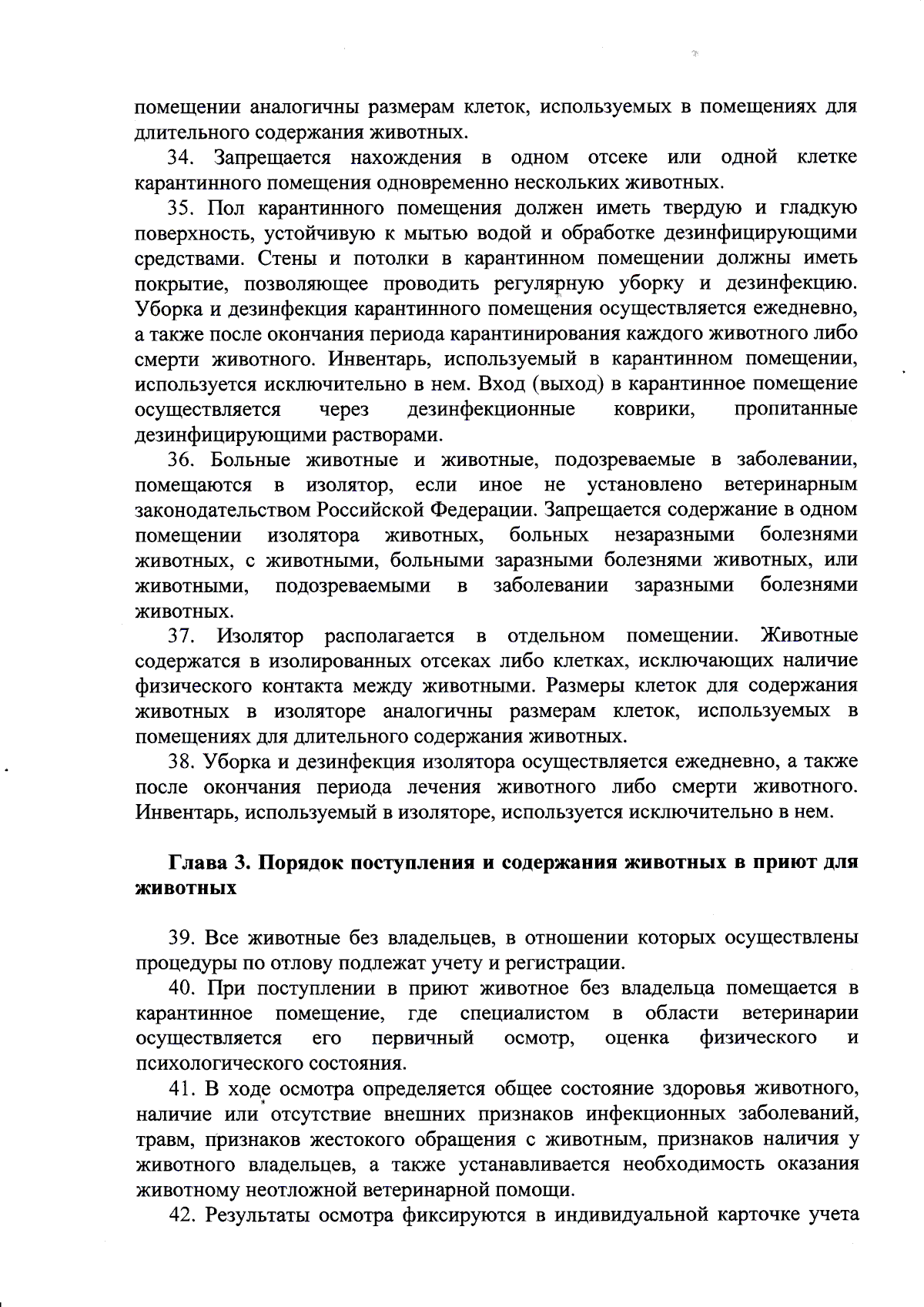 помещении аналогичны размерам клеток, используемых в помещениях для длительного содержания животных.

34. Запрещается нахождения в одном отсеке или одной клетке карантинного помещения одновременно нескольких животных.

35. Пол карантинного помещения должен иметь твердую и гладкую поверхность, устойчивую к мытью водой и обработке дезинфицирующими средствами. Стены и потолки в карантинном помещении должны иметь покрытие, позволяющее проводить регулярную уборку и дезинфекцию. Уборка и дезинфекция карантинного помещения осуществляется ежедневно, а также после окончания периода карантинирования каждого животного либо смерти животного. Инвентарь, используемый в карантинном помещении, используется исключительно в нем. Вход (выход) в карантинное помещение осуществляется через дезинфекционные коврики, пропитанные дезинфицирующими растворами.

36. Больные животные и животные, подозреваемые в заболевании, помещаются в изолятор, если иное не установлено ветеринарным законодательством Российской Федерации. Запрещается содержание в одном помещении изолятора животных, больных незаразными болезнями животных, с животными, больными заразными болезнями животных, или животными, подозреваемыми в заболевании заразными болезнями животных.

37. Изолятор располагается в отдельном помещении. Животные содержатся в изолированных отсеках либо клетках, исключающих наличие физического контакта между животными. Размеры клеток для содержания животных в изоляторе аналогичны размерам клеток, используемых в помещениях для длительного содержания животных.

38. Уборка и дезинфекция изолятора осуществляется ежедневно, а также после окончания периода лечения животного либо смерти животного. Инвентарь, используемый в изоляторе, используется исключительно в нем.

Глава 3. Порядок поступления и содержания животных в приют для животных

39. Все животные без владельцев, в отношении которых осуществлены процедуры по отлову подлежат учету и регистрации.

40. При поступлении в приют животное без владельца помещается в карантинное помещение, где специалистом в области ветеринарии осуществляется его первичный осмотр, оценка физического и психологического состояния.

41. В ходе осмотра определяется общее состояние здоровья животного, наличие или отсутствие внешних признаков инфекционных заболеваний, травм, признаков жестокого обращения с животным, признаков наличия у животного владельцев, а также устанавливается необходимость оказания животному неотложной ветеринарной помощи.

42. Результаты осмотра фиксируются в индивидуальной карточке учета